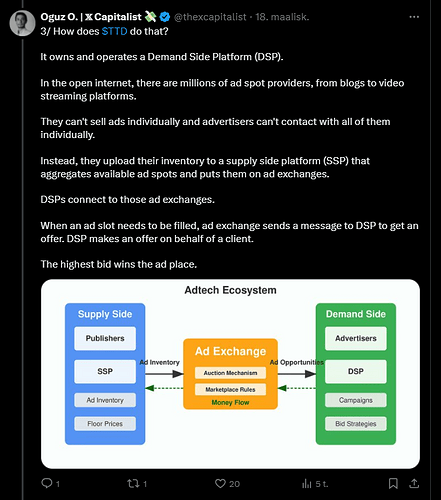 Oguz O. | 𝕏 Capitalist 💸 @thexcapitalist · 18. maalisk. ···
3/ How does $TTD do that?

It owns and operates a Demand Side Platform (DSP).

In the open internet, there are millions of ad spot providers, from blogs to video streaming platforms.

They can't sell ads individually and advertisers can't contact with all of them individually.

Instead, they upload their inventory to a supply side platform (SSP) that aggregates available ad spots and puts them on ad exchanges.

DSPs connect to those ad exchanges.

When an ad slot needs to be filled, ad exchange sends a message to DSP to get an offer. DSP makes an offer on behalf of a client.

The highest bid wins the ad place.

Adtech Ecosystem

Supply Side
Publishers
SSP
Ad Inventory
Floor Prices

Ad Inventory

Ad Exchange
Auction Mechanism
Marketplace Rules
Money Flow

Ad Opportunities

Demand Side
Advertisers
DSP
Campaigns
Bid Strategies

1 1 20 5 t.